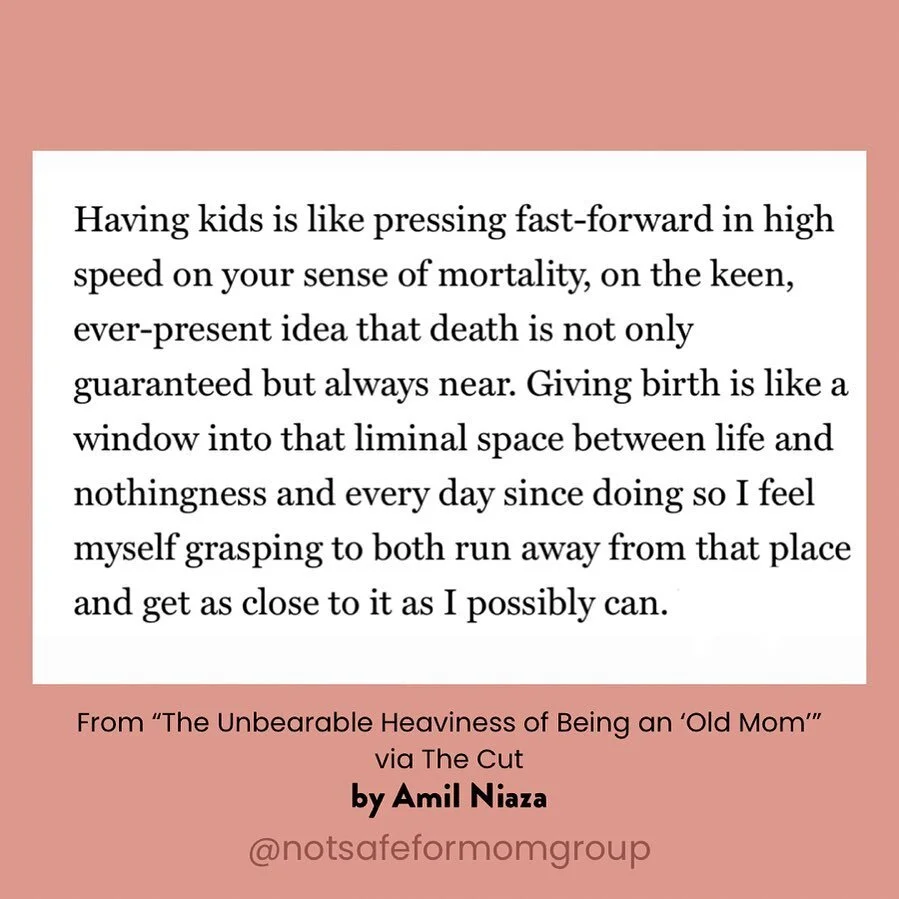 Having kids is like pressing fast-forward in high speed on your sense of mortality, on the keen, ever-present idea that death is not only guaranteed but always near. Giving birth is like a window into that liminal space between life and nothingness and every day since doing so I feel myself grasping to both run away from that place and get as close to it as I possibly can.

From “The Unbearable Heaviness of Being an ‘Old Mom’” via The Cut
by Amil Niaza

@notsafeformomgroup